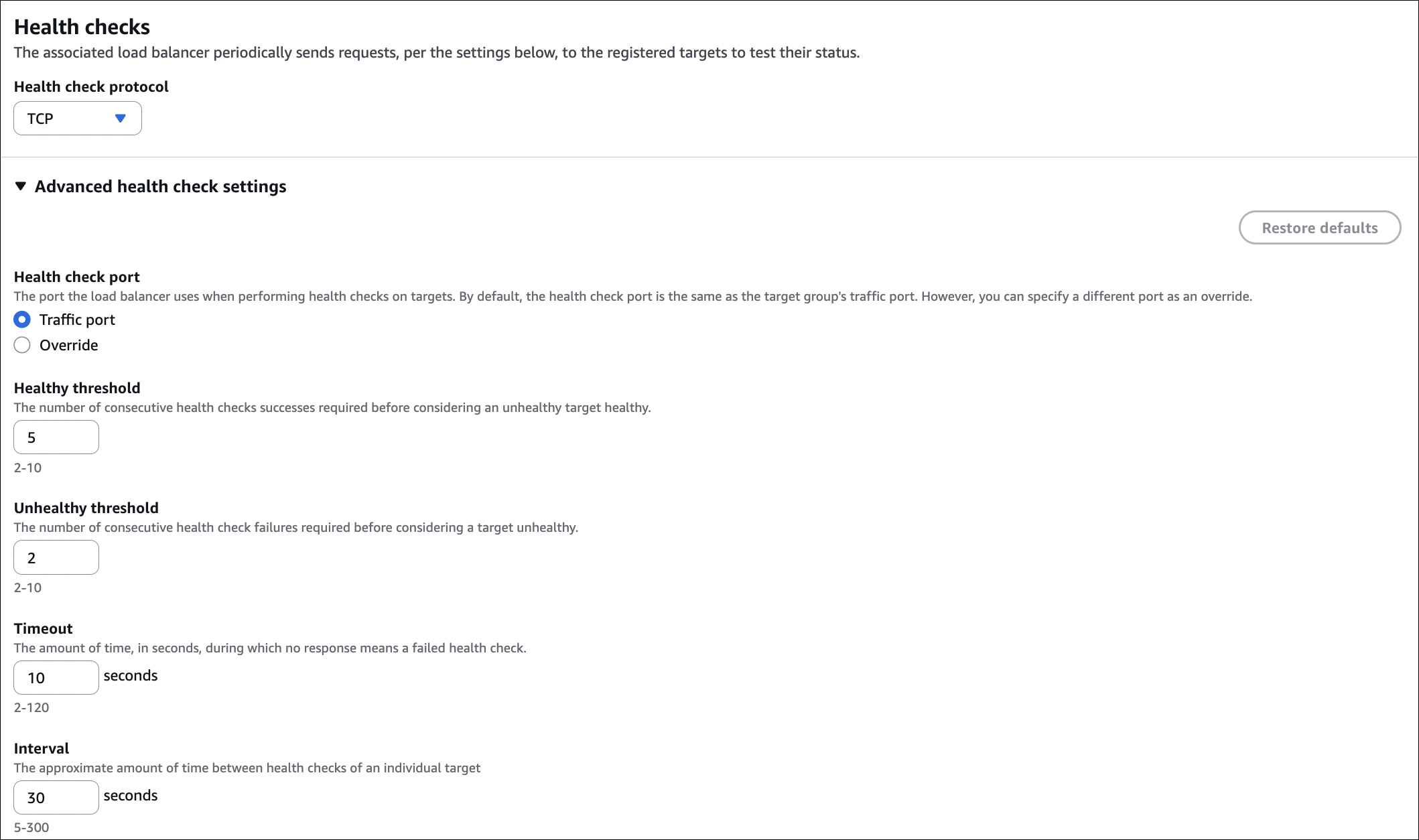 Health checks
The associated load balancer periodically sends requests, per the settings below, to the registered targets to test their status.

Health check protocol
TCP

Advanced health check settings

Restore defaults

Health check port
The port the load balancer uses when performing health checks on targets. By default, the health check port is the same as the target group's traffic port. However, you can specify a different port as an override.
Traffic port
Override

Healthy threshold
The number of consecutive health checks successes required before considering an unhealthy target healthy.
5
2-10

Unhealthy threshold
The number of consecutive health check failures required before considering a target unhealthy.
2
2-10

Timeout
The amount of time, in seconds, during which no response means a failed health check.
10 seconds
2-120

Interval
The approximate amount of time between health checks of an individual target
30 seconds
5-300